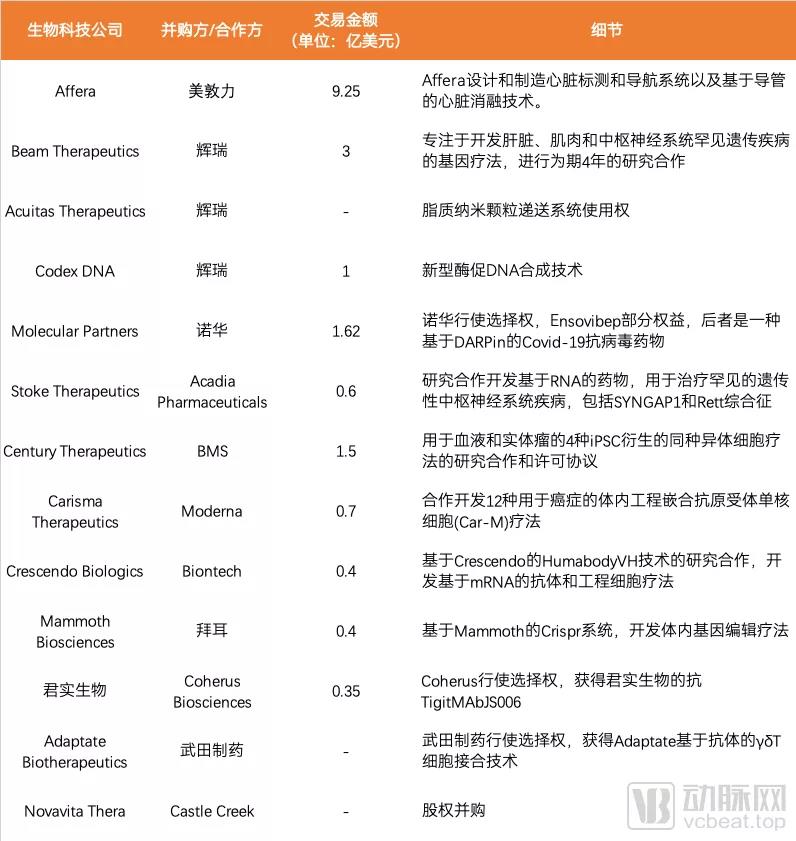 | 生物科技公司 | 并购方/合作方 | 交易金额（单位：亿美元） | 细节 |
|---|---|---|---|
| Affera | 美敦力 | 9.25 | Affera设计和制造心脏标测和导航系统以及基于导管的心脏消融技术。 |
| Beam Therapeutics | 辉瑞 | 3 | 专注于开发肝脏、肌肉和中枢神经系统罕见遗传疾病的基因疗法，进行为期4年的研究合作 |
| Acuitas Therapeutics | 辉瑞 | - | 脂质纳米颗粒递送系统使用权 |
| Codex DNA | 辉瑞 | 1 | 新型酶促DNA合成技术 |
| Molecular Partners | 诺华 | 1.62 | 诺华行使选择权，Ensovibep部分权益，后者是一种基于DARPin的Covid-19抗病毒药物 |
| Stoke Therapeutics | Acadia Pharmaceuticals | 0.6 | 研究合作开发基于RNA的药物，用于治疗罕见的遗传性中枢神经系统疾病，包括SYNGAP1和Rett综合征 |
| Century Therapeutics | BMS | 1.5 | 用于血液和实体瘤的4种iPSC衍生的同种异体细胞疗法的研究合作和许可协议 |
| Carisma Therapeutics | Moderna | 0.7 | 合作开发12种用于癌症的体内工程嵌合抗原受体单核细胞(Car-M)疗法 |
| Crescendo Biologics | Biontech | 0.4 | 基于Crescendo的HumabodyVH技术的研究合作，开发基于mRNA的抗体和工程细胞疗法 |
| Mammoth Biosciences | 拜耳 | 0.4 | 基于Mammoth的Crispr系统，开发体内基因编辑疗法 |
| 君实生物 | Coherus Biosciences | 0.35 | Coherus行使选择权，获得君实生物的抗TigitMAbJS006 |
| Adaptate Biotherapeutics | 武田制药 | - | 武田制药行使选择权，获得Adaptate基于抗体的γδT细胞接合技术 |
| Novavita Thera | Castle Creek | - | 股权并购 |

动脉网
vcbeat.top